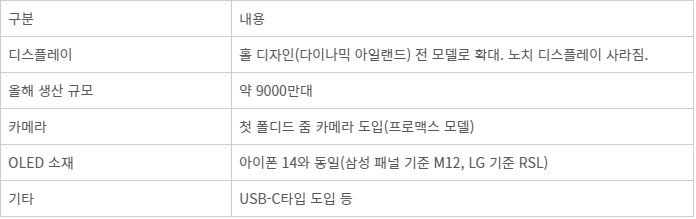 | 구분 | 내용 |
|---|---|
| 디스플레이 | 홀 디자인(다이나믹 아일랜드) 전 모델로 확대. 노치 디스플레이 사라짐. |
| 올해 생산 규모 | 약 9000만대 |
| 카메라 | 첫 폴디드 줌 카메라 도입(프로맥스 모델) |
| OLED 소재 | 아이폰 14와 동일(삼성 패널 기준 M12, LG 기준 RSL) |
| 기타 | USB-C타입 도입 등 |